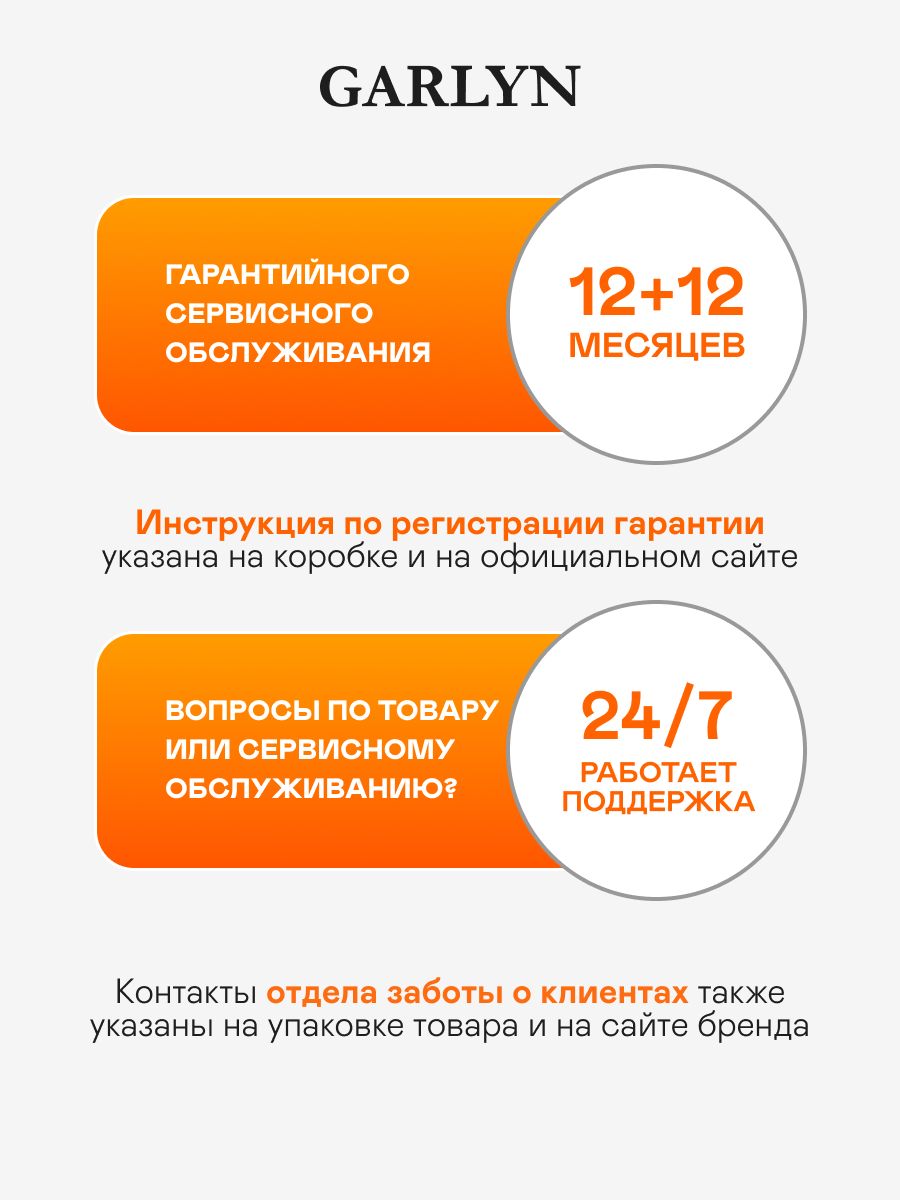 GARLYN

ГАРАНТИЙНОГО
СЕРВИСНОГО
ОБСЛУЖИВАНИЯ

12+12
МЕСЯЦЕВ

Инструкция по регистрации гарантии указана на коробке и на официальном сайте

ВОПРОСЫ ПО ТОВАРУ
ИЛИ СЕРВИСНОМУ
ОБСЛУЖИВАНИЮ?

24/7
РАБОТАЕТ
ПОДДЕРЖКА

Контакты отдела заботы о клиентах также указаны на упаковке товара и на сайте бренда